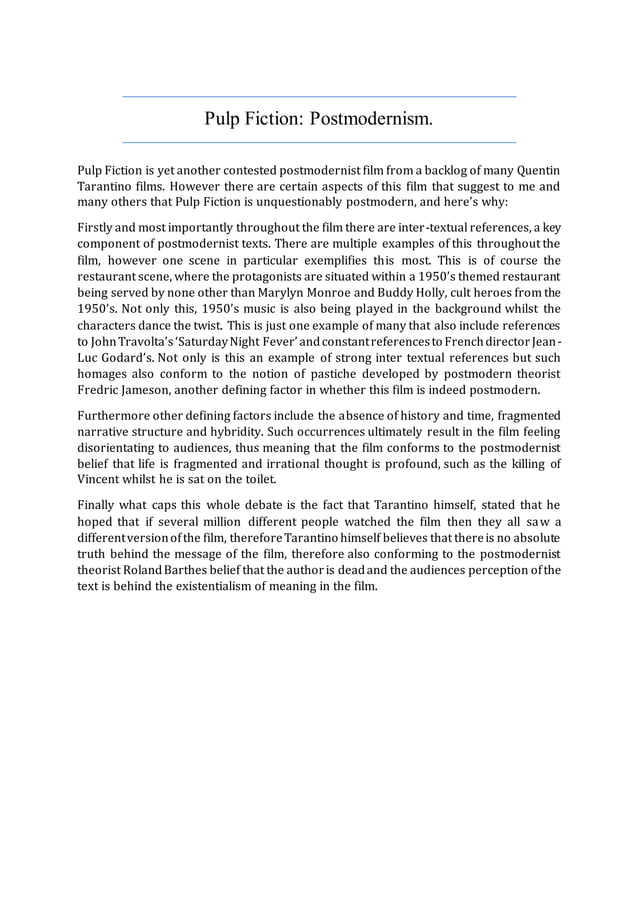 Pulp Fiction: Postmodernism.

Pulp Fiction is yet another contested postmodernist film from a backlog of many Quentin Tarantino films. However there are certain aspects of this film that suggest to me and many others that Pulp Fiction is unquestionably postmodern, and here's why:

Firstly and most importantly throughout the film there are inter-textual references, a key component of postmodernist texts. There are multiple examples of this throughout the film, however one scene in particular exemplifies this most. This is of course the restaurant scene, where the protagonists are situated within a 1950's themed restaurant being served by none other than Marylyn Monroe and Buddy Holly, cult heroes from the 1950's. Not only this, 1950's music is also being played in the background whilst the characters dance the twist. This is just one example of many that also include references to John Travolta's 'Saturday Night Fever' and constant references to French director Jean-Luc Godard's. Not only is this an example of strong inter textual references but such homages also conform to the notion of pastiche developed by postmodern theorist Fredric Jameson, another defining factor in whether this film is indeed postmodern.

Furthermore other defining factors include the absence of history and time, fragmented narrative structure and hybridity. Such occurrences ultimately result in the film feeling disorientating to audiences, thus meaning that the film conforms to the postmodernist belief that life is fragmented and irrational thought is profound, such as the killing of Vincent whilst he is sat on the toilet.

Finally what caps this whole debate is the fact that Tarantino himself, stated that he hoped that if several million different people watched the film then they all saw a different version of the film, therefore Tarantino himself believes that there is no absolute truth behind the message of the film, therefore also conforming to the postmodernist theorist Roland Barthes belief that the author is dead and the audiences perception of the text is behind the existentialism of meaning in the film.